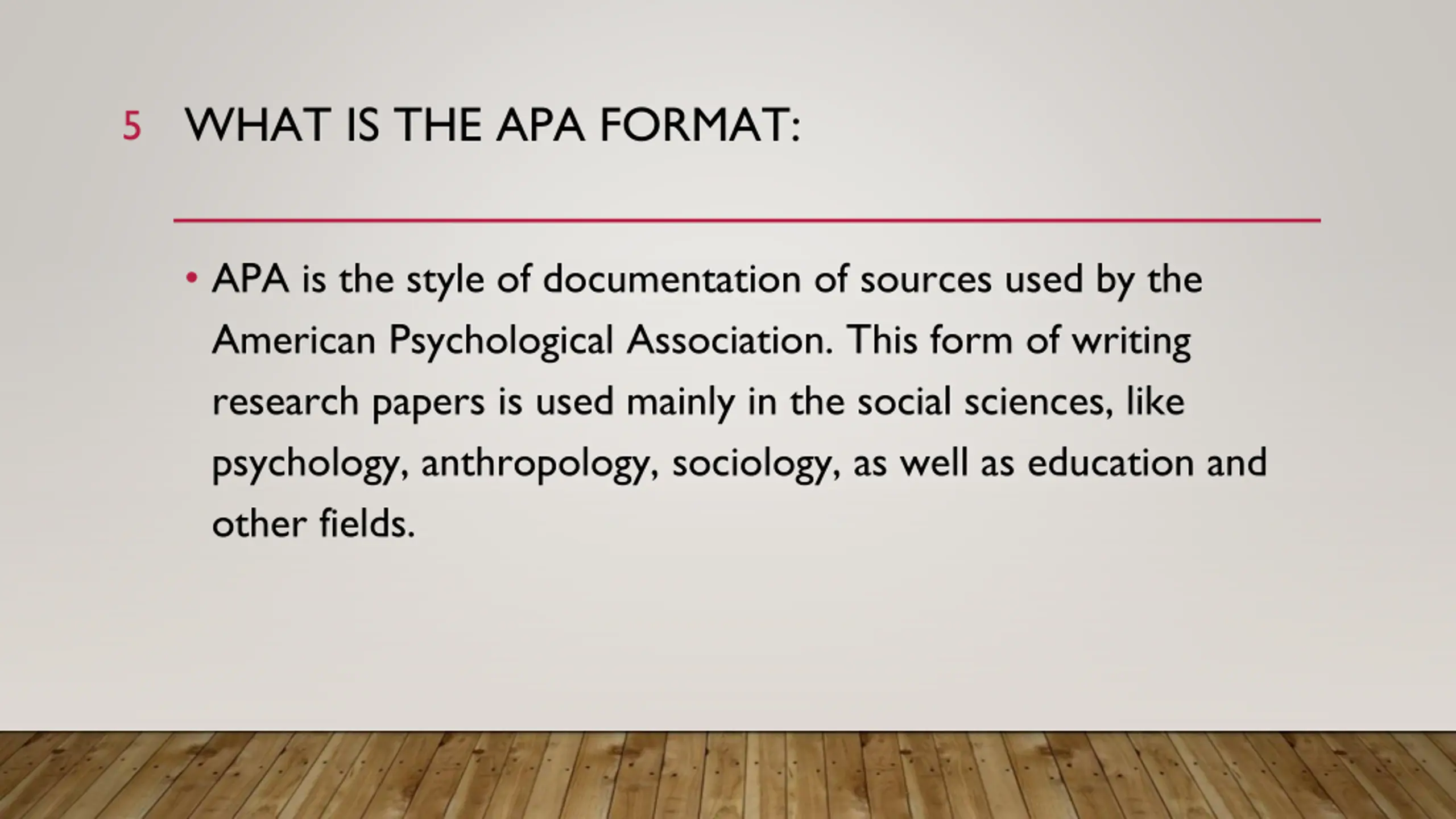 5 WHAT IS THE APA FORMAT:

• APA is the style of documentation of sources used by the American Psychological Association. This form of writing research papers is used mainly in the social sciences, like psychology, anthropology, sociology, as well as education and other fields.